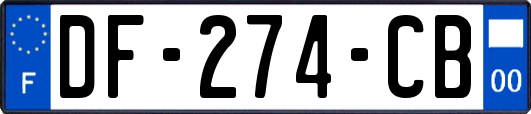 F
DF-274-CB
00